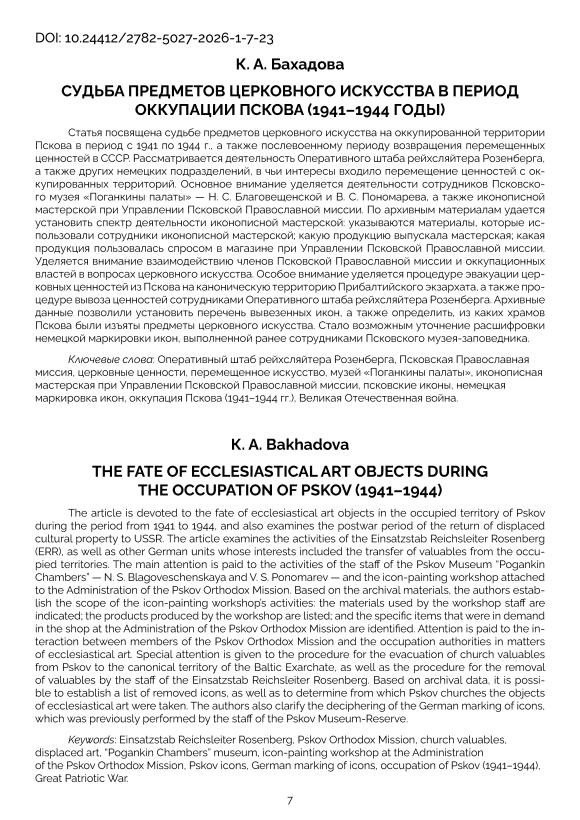 DOI: 10.24412/2782-5027-2026-1-7-23

К. А. Бахадова

СУДЬБА ПРЕДМЕТОВ ЦЕРКОВНОГО ИСКУССТВА В ПЕРИОД ОККУПАЦИИ ПСКОВА (1941–1944 ГОДЫ)

Статья посвящена судьбе предметов церковного искусства на оккупированной территории Пскова в период с 1941 по 1944 г., а также послевоенному периоду возвращения перемещенных ценностей в СССР. Рассматривается деятельность Оперативного штаба рейхсляйтера Розенберга, а также других немецких подразделений, в чьи интересы входило перемещение ценностей с оккупированных территорий. Основное внимание уделяется деятельности сотрудников Псковского музея «Поганкины палаты» — Н. С. Благовещенской и В. С. Пономарева, а также иконописной мастерской при Управлении Псковской Православной миссии. По архивным материалам удается установить спектр деятельности иконописной мастерской: указываются материалы, которые использовали сотрудники иконописной мастерской; какую продукцию выпускала мастерская; какая продукция пользовалась спросом в магазине при Управлении Псковской Православной миссии. Уделяется внимание взаимодействию членов Псковской Православной миссии и оккупационных властей в вопросах церковного искусства. Особое внимание уделяется процедуре эвакуации церковных ценностей из Пскова на каноническую территорию Прибалтийского экзархата, а также процедуре вывоза ценностей сотрудниками Оперативного штаба рейхсляйтера Розенберга. Архивные данные позволили установить перечень вывезенных икон, а также определить, из каких храмов Пскова были изъяты предметы церковного искусства. Стало возможным уточнение расшифровки немецкой маркировки икон, выполненной ранее сотрудниками Псковского музея-заповедника.

Ключевые слова: Оперативный штаб рейхсляйтера Розенберга, Псковская Православная миссия, церковные ценности, перемещенное искусство, музей «Поганкины палаты», иконописная мастерская при Управлении Псковской Православной миссии, псковские иконы, немецкая маркировка икон, оккупация Пскова (1941–1944 гг.), Великая Отечественная война.

K. A. Bakhadova

THE FATE OF ECCLESIASTICAL ART OBJECTS DURING THE OCCUPATION OF PSKOV (1941–1944)

The article is devoted to the fate of ecclesiastical art objects in the occupied territory of Pskov during the period from 1941 to 1944, and also examines the postwar period of the return of displaced cultural property to USSR. The article examines the activities of the Einsatzstab Reichsleiter Rosenberg (ERR), as well as other German units whose interests included the transfer of valuables from the occupied territories. The main attention is paid to the activities of the staff of the Pskov Museum "Pogankin Chambers" — N. S. Blagoveschenskaya and V. S. Ponomarev — and the icon-painting workshop attached to the Administration of the Pskov Orthodox Mission. Based on the archival materials, the authors establish the scope of the icon-painting workshop's activities: the materials used by the workshop staff are indicated; the products produced by the workshop are listed; and the specific items that were in demand in the shop at the Administration of the Pskov Orthodox Mission are identified. Attention is paid to the interaction between members of the Pskov Orthodox Mission and the occupation authorities in matters of ecclesiastical art. Special attention is given to the procedure for the evacuation of church valuables from Pskov to the canonical territory of the Baltic Exarchate, as well as the procedure for the removal of valuables by the staff of the Einsatzstab Reichsleiter Rosenberg. Based on archival data, it is possible to establish a list of removed icons, as well as to determine from which Pskov churches the objects of ecclesiastical art were taken. The authors also clarify the deciphering of the German marking of icons, which was previously performed by the staff of the Pskov Museum-Reserve.

Keywords: Einsatzstab Reichsleiter Rosenberg, Pskov Orthodox Mission, church valuables, displaced art, "Pogankin Chambers" museum, icon-painting workshop at the Administration of the Pskov Orthodox Mission, Pskov icons, German marking of icons, occupation of Pskov (1941–1944), Great Patriotic War.

7